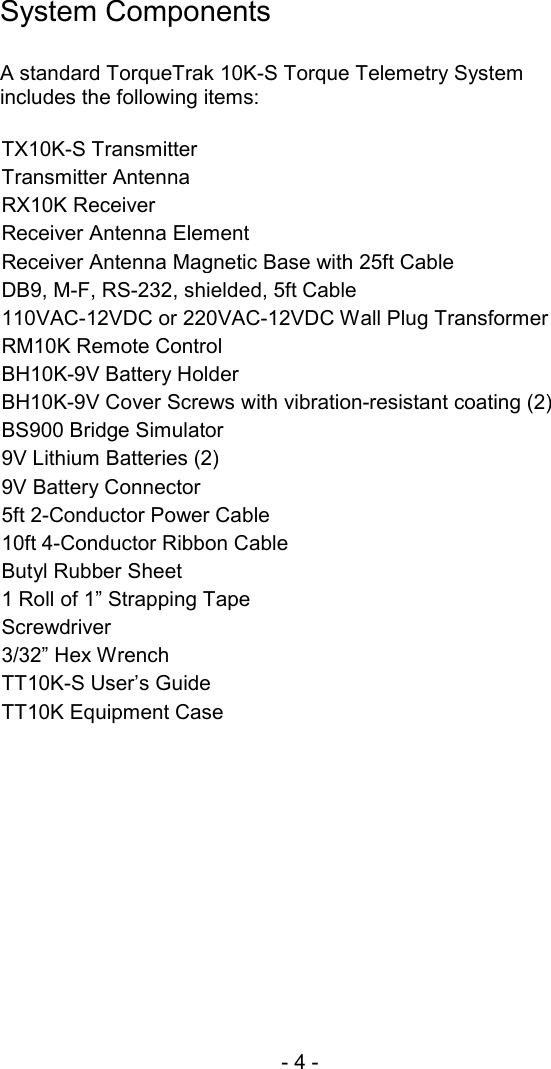 System Components

A standard TorqueTrak 10K-S Torque Telemetry System includes the following items:

TX10K-S Transmitter
Transmitter Antenna
RX10K Receiver
Receiver Antenna Element
Receiver Antenna Magnetic Base with 25ft Cable
DB9, M-F, RS-232, shielded, 5ft Cable
110VAC-12VDC or 220VAC-12VDC Wall Plug Transformer
RM10K Remote Control
BH10K-9V Battery Holder
BH10K-9V Cover Screws with vibration-resistant coating (2)
BS900 Bridge Simulator
9V Lithium Batteries (2)
9V Battery Connector
5ft 2-Conductor Power Cable
10ft 4-Conductor Ribbon Cable
Butyl Rubber Sheet
1 Roll of 1” Strapping Tape
Screwdriver
3/32” Hex Wrench
TT10K-S User’s Guide
TT10K Equipment Case

- 4 -